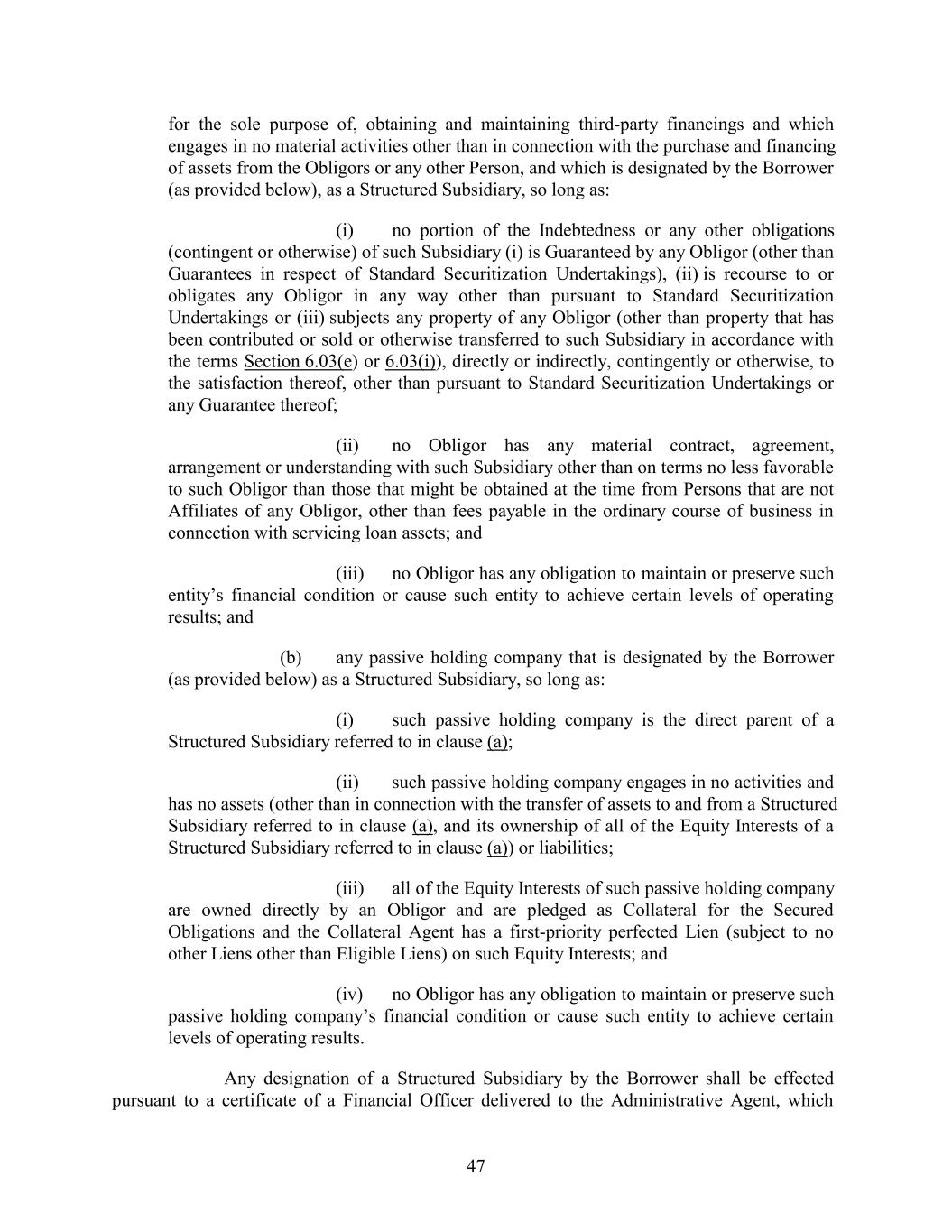 for the sole purpose of, obtaining and maintaining third-party financings and which engages in no material activities other than in connection with the purchase and financing of assets from the Obligors or any other Person, and which is designated by the Borrower (as provided below), as a Structured Subsidiary, so long as:

(i) no portion of the Indebtedness or any other obligations (contingent or otherwise) of such Subsidiary (i) is Guaranteed by any Obligor (other than Guarantees in respect of Standard Securitization Undertakings), (ii) is recourse to or obligates any Obligor in any way other than pursuant to Standard Securitization Undertakings or (iii) subjects any property of any Obligor (other than property that has been contributed or sold or otherwise transferred to such Subsidiary in accordance with the terms Section 6.03(e) or 6.03(i)), directly or indirectly, contingently or otherwise, to the satisfaction thereof, other than pursuant to Standard Securitization Undertakings or any Guarantee thereof;

(ii) no Obligor has any material contract, agreement, arrangement or understanding with such Subsidiary other than on terms no less favorable to such Obligor than those that might be obtained at the time from Persons that are not Affiliates of any Obligor, other than fees payable in the ordinary course of business in connection with servicing loan assets; and

(iii) no Obligor has any obligation to maintain or preserve such entity's financial condition or cause such entity to achieve certain levels of operating results; and

(b) any passive holding company that is designated by the Borrower (as provided below) as a Structured Subsidiary, so long as:

(i) such passive holding company is the direct parent of a Structured Subsidiary referred to in clause (a);

(ii) such passive holding company engages in no activities and has no assets (other than in connection with the transfer of assets to and from a Structured Subsidiary referred to in clause (a), and its ownership of all of the Equity Interests of a Structured Subsidiary referred to in clause (a)) or liabilities;

(iii) all of the Equity Interests of such passive holding company are owned directly by an Obligor and are pledged as Collateral for the Secured Obligations and the Collateral Agent has a first-priority perfected Lien (subject to no other Liens other than Eligible Liens) on such Equity Interests; and

(iv) no Obligor has any obligation to maintain or preserve such passive holding company's financial condition or cause such entity to achieve certain levels of operating results.

Any designation of a Structured Subsidiary by the Borrower shall be effected pursuant to a certificate of a Financial Officer delivered to the Administrative Agent, which

47